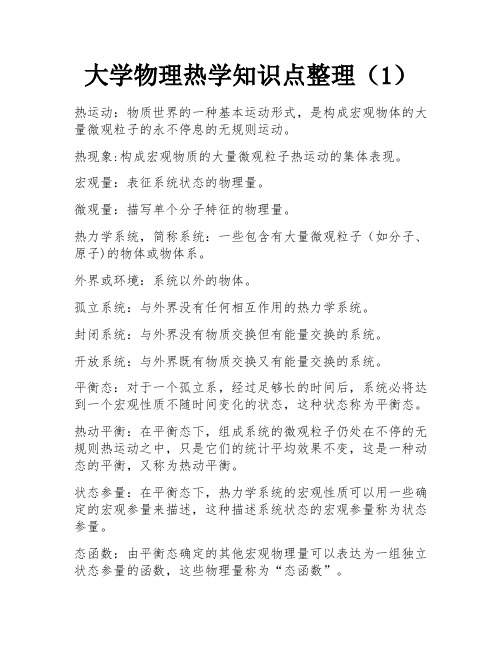 大学物理热学知识点整理（1）

热运动：物质世界的一种基本运动形式，是构成宏观物体的大量微观粒子的永不停息的无规则运动。

热现象:构成宏观物质的大量微观粒子热运动的集体表现。

宏观量：表征系统状态的物理量。

微观量：描写单个分子特征的物理量。

热力学系统，简称系统：一些包含有大量微观粒子（如分子、原子)的物体或物体系。

外界或环境：系统以外的物体。

孤立系统：与外界没有任何相互作用的热力学系统。

封闭系统：与外界没有物质交换但有能量交换的系统。

开放系统：与外界既有物质交换又有能量交换的系统。

平衡态：对于一个孤立系，经过足够长的时间后，系统必将达到一个宏观性质不随时间变化的状态，这种状态称为平衡态。

热动平衡：在平衡态下，组成系统的微观粒子仍处在不停的无规则热运动之中，只是它们的统计平均效果不变，这是一种动态的平衡，又称为热动平衡。

状态参量：在平衡态下，热力学系统的宏观性质可以用一些确定的宏观参量来描述，这种描述系统状态的宏观参量称为状态参量。

态函数：由平衡态确定的其他宏观物理量可以表达为一组独立状态参量的函数，这些物理量称为“态函数”。